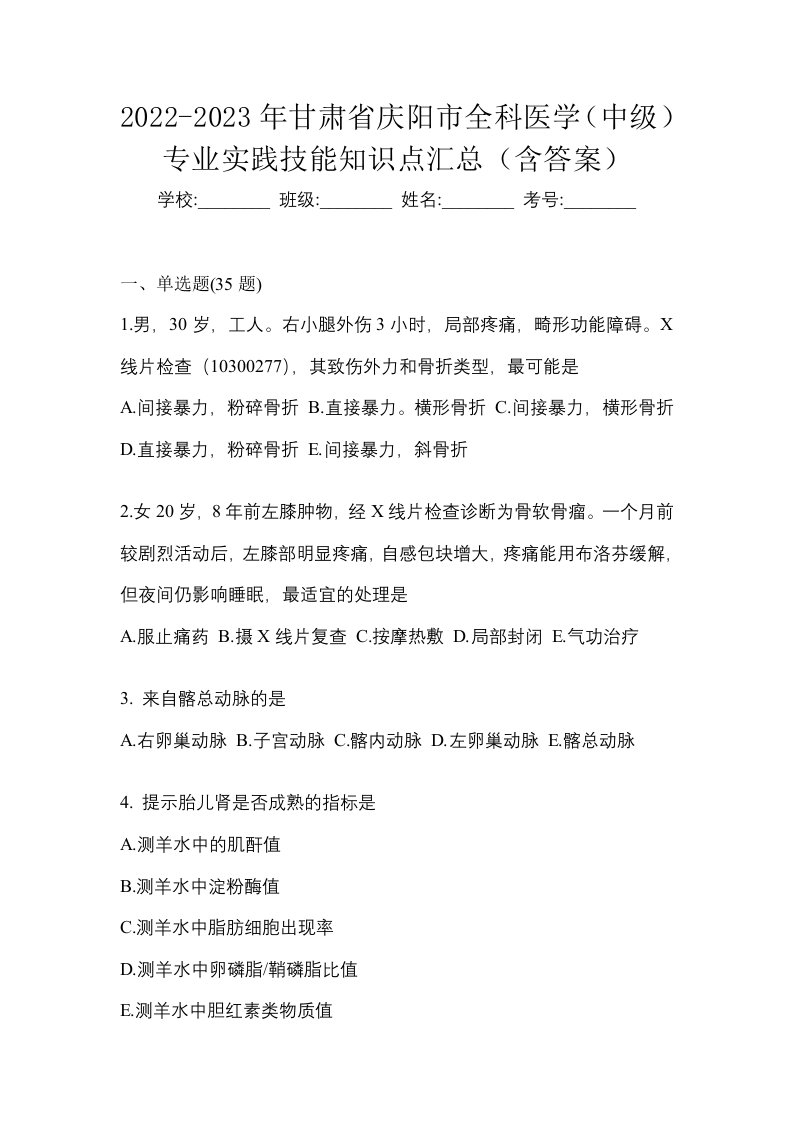 2022-2023 年甘肃省庆阳市全科医学（中级）专业实践技能知识点汇总（含答案）

学校:________ 班级:________ 姓名:________ 考号:________

一、单选题(35 题)

1.男，30 岁，工人。右小腿外伤 3 小时，局部疼痛，畸形功能障碍。X 线片检查（10300277），其致伤外力和骨折类型，最可能是

A.间接暴力，粉碎骨折 B.直接暴力。横形骨折 C.间接暴力，横形骨折 D.直接暴力，粉碎骨折 E.间接暴力，斜骨折

2.女 20 岁，8 年前左膝肿物，经 X 线片检查诊断为骨软骨瘤。一个月前较剧烈活动后，左膝部明显疼痛，自感包块增大，疼痛能用布洛芬缓解，但夜间仍影响睡眠，最适宜的处理是

A.服止痛药 B.摄 X 线片复查 C.按摩热敷 D.局部封闭 E.气功治疗

3. 来自髂总动脉的是

A.右卵巢动脉 B.子宫动脉 C.髂内动脉 D.左卵巢动脉 E.髂总动脉

4. 提示胎儿肾是否成熟的指标是

A.测羊水中的肌酐值

B.测羊水中淀粉酶值

C.测羊水中脂肪细胞出现率

D.测羊水中卵磷脂/鞘磷脂比值

E.测羊水中胆红素类物质值